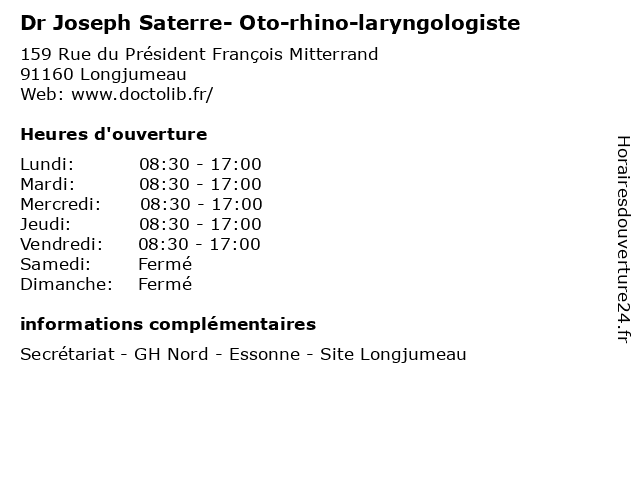 Dr Joseph Saterre- Oto-rhino-laryngologiste

159 Rue du Président François Mitterrand
91160 Longjumeau
Web: www.doctolib.fr/

Heures d'ouverture

Lundi: 08:30 - 17:00
Mardi: 08:30 - 17:00
Mercredi: 08:30 - 17:00
Jeudi: 08:30 - 17:00
Vendredi: 08:30 - 17:00
Samedi: Fermé
Dimanche: Fermé

informations complémentaires

Secrétariat - GH Nord - Essonne - Site Longjumeau

Horairesdouverture24.fr